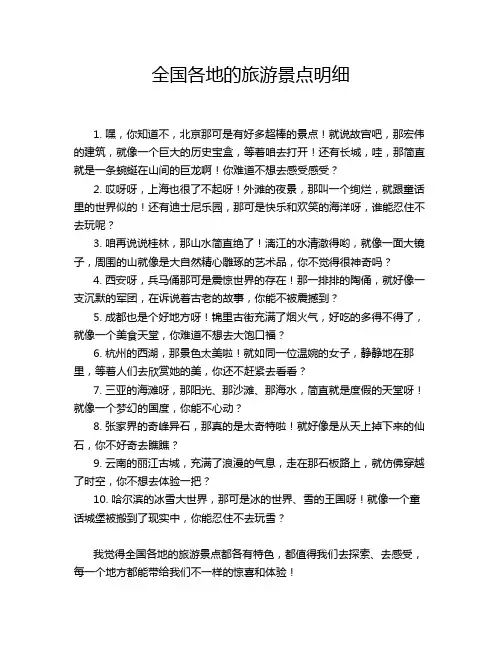 全国各地的旅游景点明细

1. 嘿，你知道不，北京那可是有好多超棒的景点！就说故宫吧，那宏伟的建筑，就像一个巨大的历史宝盒，等着咱去打开！还有长城，哇，那简直就是一条蜿蜒在山间的巨龙啊！你难道不想去感受感受？

2. 哎呀呀，上海也很了不起呀！外滩的夜景，那叫一个绚烂，就跟童话里的世界似的！还有迪士尼乐园，那可是快乐和欢笑的海洋呀，谁能忍住不去玩呢？

3. 咱再说说桂林，那山水简直绝了！漓江的水清澈得哟，就像一面大镜子，周围的山就像是大自然精心雕琢的艺术品，你不觉得很神奇吗？

4. 西安呀，兵马俑那可是震惊世界的存在！那一排排的陶俑，就好像一支沉默的军团，在诉说着古老的故事，你能不被震撼到？

5. 成都也是个好地方呀！锦里古街充满了烟火气，好吃的多得不得了，就像一个美食天堂，你难道不想去大饱口福？

6. 杭州的西湖，那景色太美啦！就如同一位温婉的女子，静静地在那里，等着人们去欣赏她的美，你还不赶紧去看看？

7. 三亚的海滩呀，那阳光、那沙滩、那海水，简直就是度假的天堂呀！就像一个梦幻的国度，你能不心动？

8. 张家界的奇峰异石，那真的是太奇特啦！就好像是从天上掉下来的仙石，你不好奇去瞧瞧？

9. 云南的丽江古城，充满了浪漫的气息，走在那石板路上，就仿佛穿越了时空，你不想去体验一把？

10. 哈尔滨的冰雪大世界，那可是冰的世界、雪的王国呀！就像一个童话城堡被搬到了现实中，你能忍住不去玩雪？

我觉得全国各地的旅游景点都各有特色，都值得我们去探索、去感受，每一个地方都能带给我们不一样的惊喜和体验！